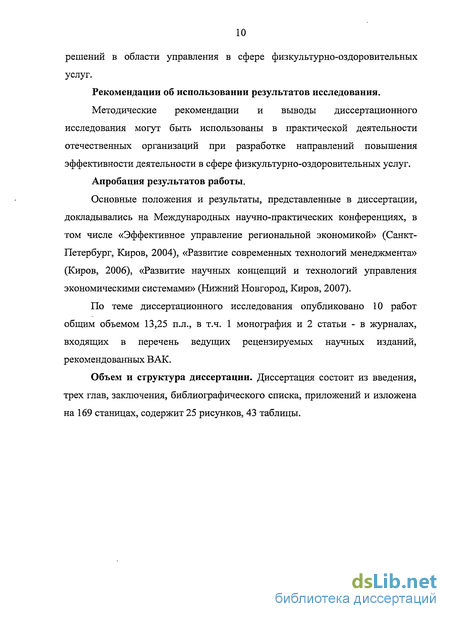 10

решений в области управления в сфере физкультурно-оздоровительных услуг.

Рекомендации об использовании результатов исследования.

Методические рекомендации и выводы диссертационного исследования могут быть использованы в практической деятельности отечественных организаций при разработке направлений повышения эффективности деятельности в сфере физкультурно-оздоровительных услуг.

Апробация результатов работы.

Основные положения и результаты, представленные в диссертации, докладывались на Международных научно-практических конференциях, в том числе «Эффективное управление региональной экономикой» (Санкт-Петербург, Киров, 2004), «Развитие современных технологий менеджмента» (Киров, 2006), «Развитие научных концепций и технологий управления экономическими системами» (Нижний Новгород, Киров, 2007).

По теме диссертационного исследования опубликовано 10 работ общим объемом 13,25 п.л., в т.ч. 1 монография и 2 статьи - в журналах, входящих в перечень ведущих рецензируемых научных изданий, рекомендованных ВАК.

Объем и структура диссертации. Диссертация состоит из введения, трех глав, заключения, библиографического списка, приложений и изложена на 169 станицах, содержит 25 рисунков, 43 таблицы.

dsLib.net
библиотека диссертаций